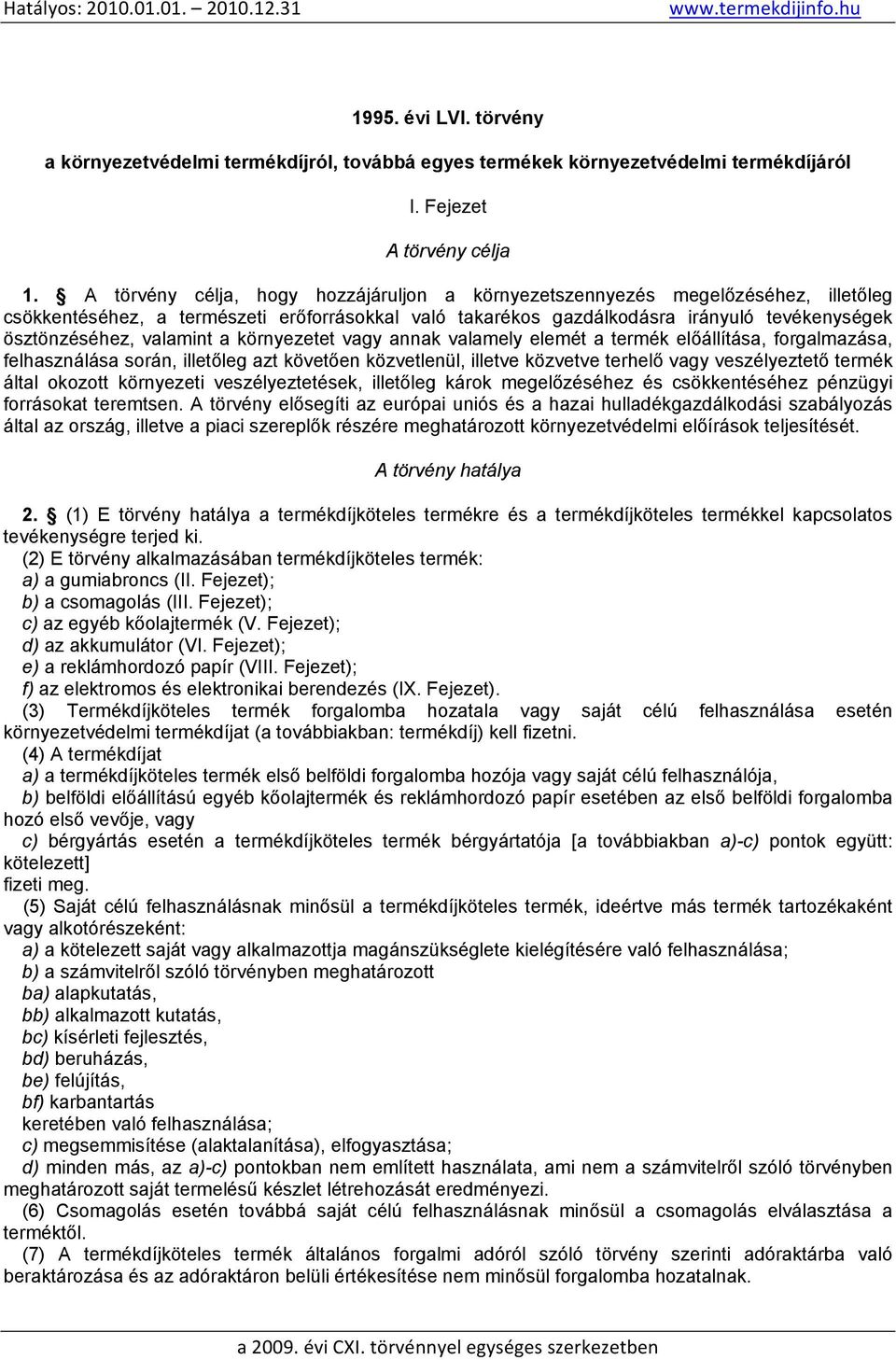 Hatályos: 2010.01.01. – 2010.12.31 www.termekdijinfo.hu

1995. évi LVI. törvény

a környezetvédelmi termékdíjról, továbbá egyes termékek környezetvédelmi termékdíjáról

I. Fejezet

A törvény célja

1. § A törvény célja, hogy hozzájáruljon a környezetszennyezés megelőzéséhez, illetőleg csökkentéséhez, a természeti erőforrásokkal való takarékos gazdálkodásra irányuló tevékenységek ösztönzéséhez, valamint a környezetet vagy annak valamely elemét a termék előállítása, forgalmazása, felhasználása során, illetőleg azt követően közvetlenül, illetve közvetve terhelő vagy veszélyeztető termék által okozott környezeti veszélyeztetések, illetőleg károk megelőzéséhez és csökkentéséhez pénzügyi forrásokat teremtsen. A törvény elősegíti az európai uniós és a hazai hulladékgazdálkodási szabályozás által az ország, illetve a piaci szereplők részére meghatározott környezetvédelmi előírások teljesítését.

A törvény hatálya

2. § (1) E törvény hatálya a termékdíjköteles termékre és a termékdíjköteles termékkel kapcsolatos tevékenységre terjed ki.

(2) E törvény alkalmazásában termékdíjköteles termék:
a) a gumiabroncs (II. Fejezet);
b) a csomagolás (III. Fejezet);
c) az egyéb kőolajtermék (V. Fejezet);
d) az akkumulátor (VI. Fejezet);
e) a reklámhordozó papír (VIII. Fejezet);
f) az elektromos és elektronikai berendezés (IX. Fejezet).

(3) Termékdíjköteles termék forgalomba hozatala vagy saját célú felhasználása esetén környezetvédelmi termékdíjat (a továbbiakban: termékdíj) kell fizetni.

(4) A termékdíjat
a) a termékdíjköteles termék első belföldi forgalomba hozója vagy saját célú felhasználója,
b) belföldi előállítású egyéb kőolajtermék és reklámhordozó papír esetében az első belföldi forgalomba hozó első vevője, vagy
c) bérgyártás esetén a termékdíjköteles termék bérgyártatója [a továbbiakban a)-c) pontok együtt: kötelezett]
fizeti meg.

(5) Saját célú felhasználásnak minősül a termékdíjköteles termék, ideértve más termék tartozékaként vagy alkotórészeként:
a) a kötelezett saját vagy alkalmazottja magánszükséglete kielégítésére való felhasználása;
b) a számvitelről szóló törvényben meghatározott
ba) alapkutatás,
bb) alkalmazott kutatás,
bc) kísérleti fejlesztés,
bd) beruházás,
be) felújítás,
bf) karbantartás
keretében való felhasználása;
c) megsemmisítése (alaktalanítása), elfogyasztása;
d) minden más, az a)-c) pontokban nem említett használata, ami nem a számvitelről szóló törvényben meghatározott saját termelésű készlet létrehozását eredményezi.

(6) Csomagolás esetén továbbá saját célú felhasználásnak minősül a csomagolás elválasztása a terméktől.

(7) A termékdíjköteles termék általános forgalmi adóról szóló törvény szerinti adóraktárba való beraktározása és az adóraktáron belüli értékesítése nem minősül forgalomba hozatalnak.

a 2009. évi CXI. törvénnyel egységes szerkezetben